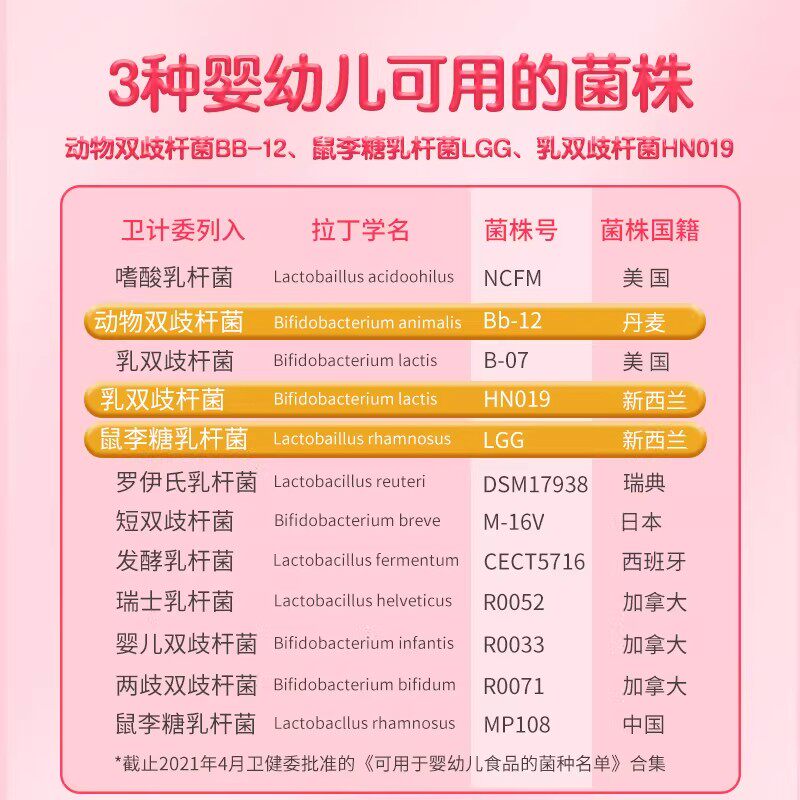 3种婴幼儿可用的菌株

动物双歧杆菌BB-12、鼠李糖乳杆菌LGG、乳双歧杆菌HN019

| 卫计委列入 | 拉丁学名 | 菌株号 | 菌株国籍 |
|---|---|---|---|
| 嗜酸乳杆菌 | Lactobaillus acidoohilus | NCFM | 美国 |
| 动物双歧杆菌 | Bifidobacterium animalis | Bb-12 | 丹麦 |
| 乳双歧杆菌 | Bifidobacterium lactis | B-07 | 美国 |
| 乳双歧杆菌 | Bifidobacterium lactis | HN019 | 新西兰 |
| 鼠李糖乳杆菌 | Lactobaillus rhamnosus | LGG | 新西兰 |
| 罗伊氏乳杆菌 | Lactobacillus reuteri | DSM17938 | 瑞典 |
| 短双歧杆菌 | Bifidobacterium breve | M-16V | 日本 |
| 发酵乳杆菌 | Lactobacillus fermentum | CECT5716 | 西班牙 |
| 瑞士乳杆菌 | Lactobacillus helveticus | R0052 | 加拿大 |
| 婴儿双歧杆菌 | Bifidobacterium infantis | R0033 | 加拿大 |
| 两歧双歧杆菌 | Bifidobacterium bifidum | R0071 | 加拿大 |
| 鼠李糖乳杆菌 | Lactobacllus rhamnosus | MP108 | 中国 |

*截止2021年4月卫健委批准的《可用于婴幼儿食品的菌种名单》合集